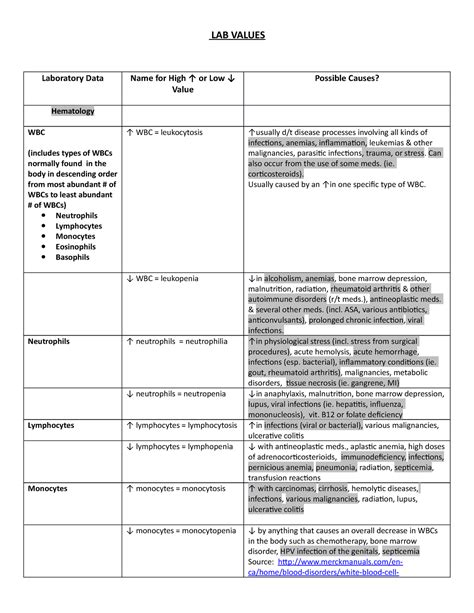 LAB VALUES

| Laboratory Data | Name for High ↑ or Low ↓ Value | Possible Causes? |
|---|---|---|
| Hematology | | |
| WBC (includes types of WBCs normally found in the body in descending order from most abundant # of WBCs to least abundant # of WBCs) • Neutrophils • Lymphocytes • Monocytes • Eosinophils • Basophils | ↑ WBC = leukocytosis | ↑usually d/t disease processes involving all kinds of infections, anemias, inflammation, leukemias & other malignancies, parasitic infections, trauma, or stress. Can also occur from the use of some meds. (ie. corticosteroids). Usually caused by an ↑in one specific type of WBC. |
| | ↓ WBC = leukopenia | ↓in alcoholism, anemias, bone marrow depression, malnutrition, radiation, rheumatoid arthritis & other autoimmune disorders (r/t meds.), antineoplastic meds. & several other meds. (incl. ASA, various antibiotics, anticonvulsants), prolonged chronic infection, viral infections. |
| Neutrophils | ↑ neutrophils = neutrophilia | ↑in physiological stress (incl. stress from surgical procedures), acute hemolysis, acute hemorrhage, infections (esp. bacterial), inflammatory conditions (ie. gout, rheumatoid arthritis), malignancies, metabolic disorders, tissue necrosis (ie. gangrene, MI) |
| | ↓ neutrophils = neutropenia | ↓in anaphylaxis, malnutrition, bone marrow depression, lupus, viral infections (ie. hepatitis, influenza, mononucleosis), vit. B12 or folate deficiency |
| Lymphocytes | ↑ lymphocytes = lymphocytosis | ↑in infections (viral or bacterial), various malignancies, ulcerative colitis |
| | ↓ lymphocytes = lymphopenia | ↓ with antineoplastic meds., aplastic anemia, high doses of adrenocorticosterioids, immunodeficiency, infections, pernicious anemia, pneumonia, radiation, septicemia, transfusion reactions |
| Monocytes | ↑ monocytes = monocytosis | ↑ with carcinomas, cirrhosis, hemolytic diseases, infections, various malignancies, radiation, lupus, ulcerative colitis |
| | ↓ monocytes = monocytopenia | ↓ by anything that causes an overall decrease in WBCs in the body such as chemotherapy, bone marrow disorder, HPV infection of the genitals, septicemia Source: http://www.merckmanuals.com/en-ca/home/blood-disorders/white-blood-cell- |